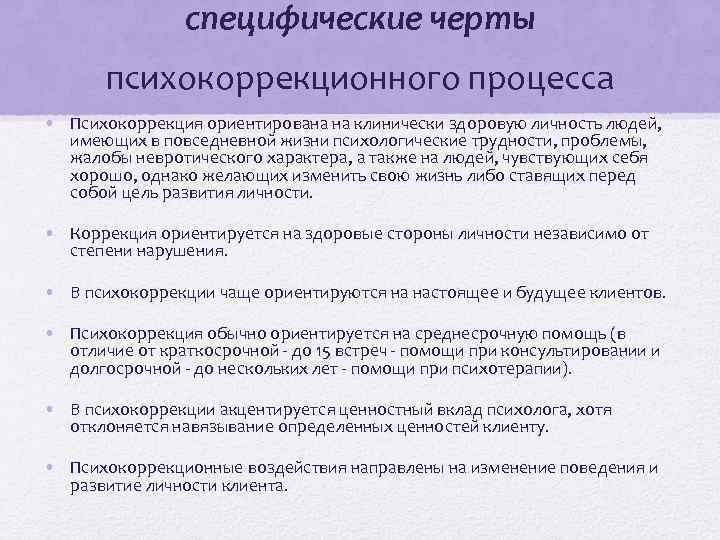 специфические черты

психокоррекционного процесса

• Психокоррекция ориентирована на клинически здоровую личность людей, имеющих в повседневной жизни психологические трудности, проблемы, жалобы невротического характера, а также на людей, чувствующих себя хорошо, однако желающих изменить свою жизнь либо ставящих перед собой цель развития личности.

• Коррекция ориентируется на здоровые стороны личности независимо от степени нарушения.

• В психокоррекции чаще ориентируются на настоящее и будущее клиентов.

• Психокоррекция обычно ориентируется на среднесрочную помощь (в отличие от краткосрочной - до 15 встреч - помощи при консультировании и долгосрочной - до нескольких лет - помощи при психотерапии).

• В психокоррекции акцентируется ценностный вклад психолога, хотя отклоняется навязывание определенных ценностей клиенту.

• Психокоррекционные воздействия направлены на изменение поведения и развитие личности клиента.